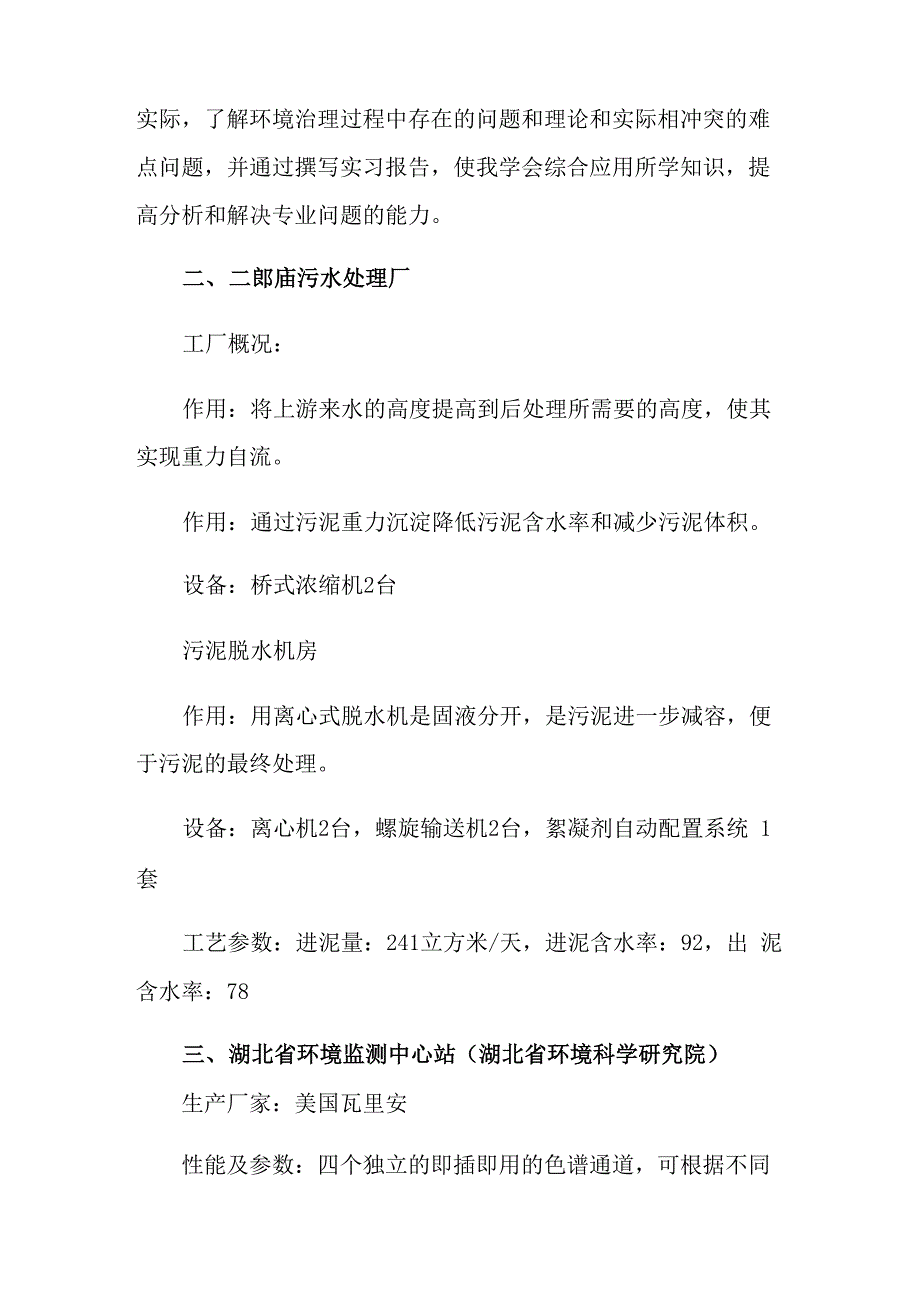 实际，了解环境治理过程中存在的问题和理论和实际相冲突的难点问题，并通过撰写实习报告，使我学会综合应用所学知识，提高分析和解决专业问题的能力。

二、二郎庙污水处理厂

工厂概况：

作用：将上游来水的高度提高到后处理所需要的高度，使其实现重力自流。

作用：通过污泥重力沉淀降低污泥含水率和减少污泥体积。

设备：桥式浓缩机2台

污泥脱水机房

作用：用离心式脱水机是固液分开，是污泥进一步减容，便于污泥的最终处理。

设备：离心机2台，螺旋输送机2台，絮凝剂自动配置系统 1套

工艺参数：进泥量：241立方米/天，进泥含水率：92，出 泥含水率：78

三、湖北省环境监测中心站（湖北省环境科学研究院）

生产厂家：美国瓦里安

性能及参数：四个独立的即插即用的色谱通道，可根据不同